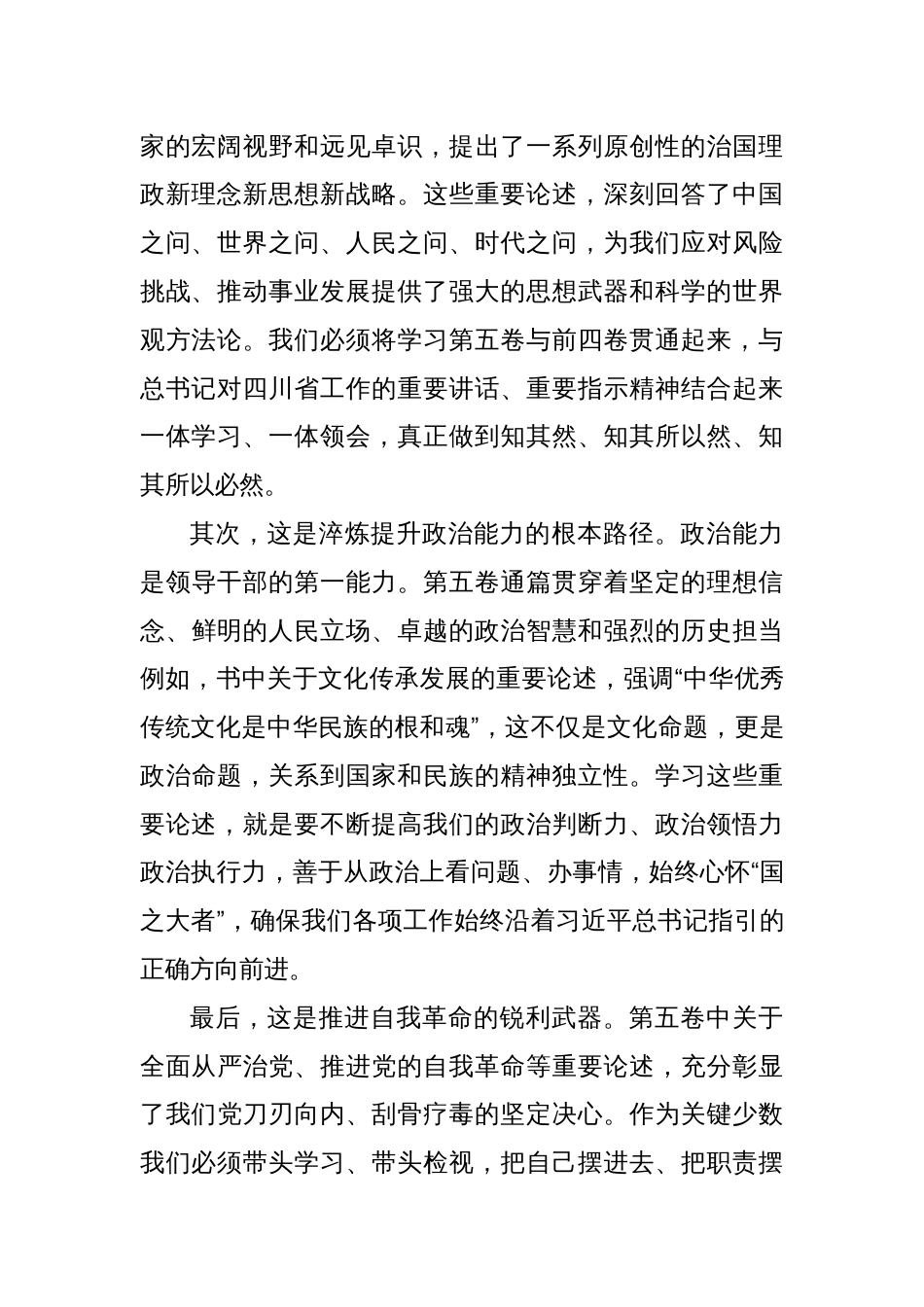 家的宏阔视野和远见卓识，提出了一系列原创性的治国理政新理念新思想新战略。这些重要论述，深刻回答了中国之问、世界之问、人民之问、时代之问，为我们应对风险挑战、推动事业发展提供了强大的思想武器和科学的世界观方法论。我们必须将学习第五卷与前四卷贯通起来，与总书记对四川省工作的重要讲话、重要指示精神结合起来一体学习、一体领会，真正做到知其然、知其所以然、知其所以必然。

其次，这是淬炼提升政治能力的根本路径。政治能力是领导干部的第一能力。第五卷通篇贯穿着坚定的理想信念、鲜明的人民立场、卓越的政治智慧和强烈的历史担当例如，书中关于文化传承发展的重要论述，强调“中华优秀传统文化是中华民族的根和魂”，这不仅是文化命题，更是政治命题，关系到国家和民族的精神独立性。学习这些重要论述，就是要不断提高我们的政治判断力、政治领悟力政治执行力，善于从政治上看问题、办事情，始终心怀“国之大者”，确保我们各项工作始终沿着习近平总书记指引的正确方向前进。

最后，这是推进自我革命的锐利武器。第五卷中关于全面从严治党、推进党的自我革命等重要论述，充分彰显了我们党刀刃向内、刮骨疗毒的坚定决心。作为关键少数我们必须带头学习、带头检视，把自己摆进去、把职责摆